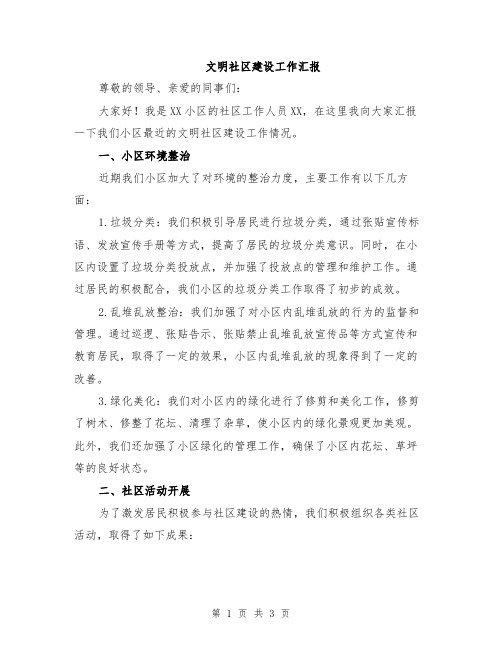 文明社区建设工作汇报

尊敬的领导、亲爱的同事们:

大家好！我是XX小区的社区工作人员XX，在这里我向大家汇报一下我们小区最近的文明社区建设工作情况。

一、小区环境整治

近期我们小区加大了对环境的整治力度，主要工作有以下几方面:

1.垃圾分类：我们积极引导居民进行垃圾分类，通过张贴宣传标语、发放宣传手册等方式，提高了居民的垃圾分类意识。同时，在小区内设置了垃圾分类投放点，并加强了投放点的管理和维护工作。通过居民的积极配合，我们小区的垃圾分类工作取得了初步的成效。

2.乱堆乱放整治：我们加强了对小区内乱堆乱放的行为的监督和管理。通过巡逻、张贴告示、张贴禁止乱堆乱放宣传品等方式宣传和教育居民，取得了一定的效果，小区内乱堆乱放的现象得到了一定的改善。

3.绿化美化：我们对小区内的绿化进行了修剪和美化工作，修剪了树木、修整了花坛、清理了杂草，使小区内的绿化景观更加美观。此外，我们还加强了小区绿化的管理工作，确保了小区内花坛、草坪等的良好状态。

二、社区活动开展

为了激发居民积极参与社区建设的热情，我们积极组织各类社区活动，取得了如下成果:

第 1 页 共 3 页